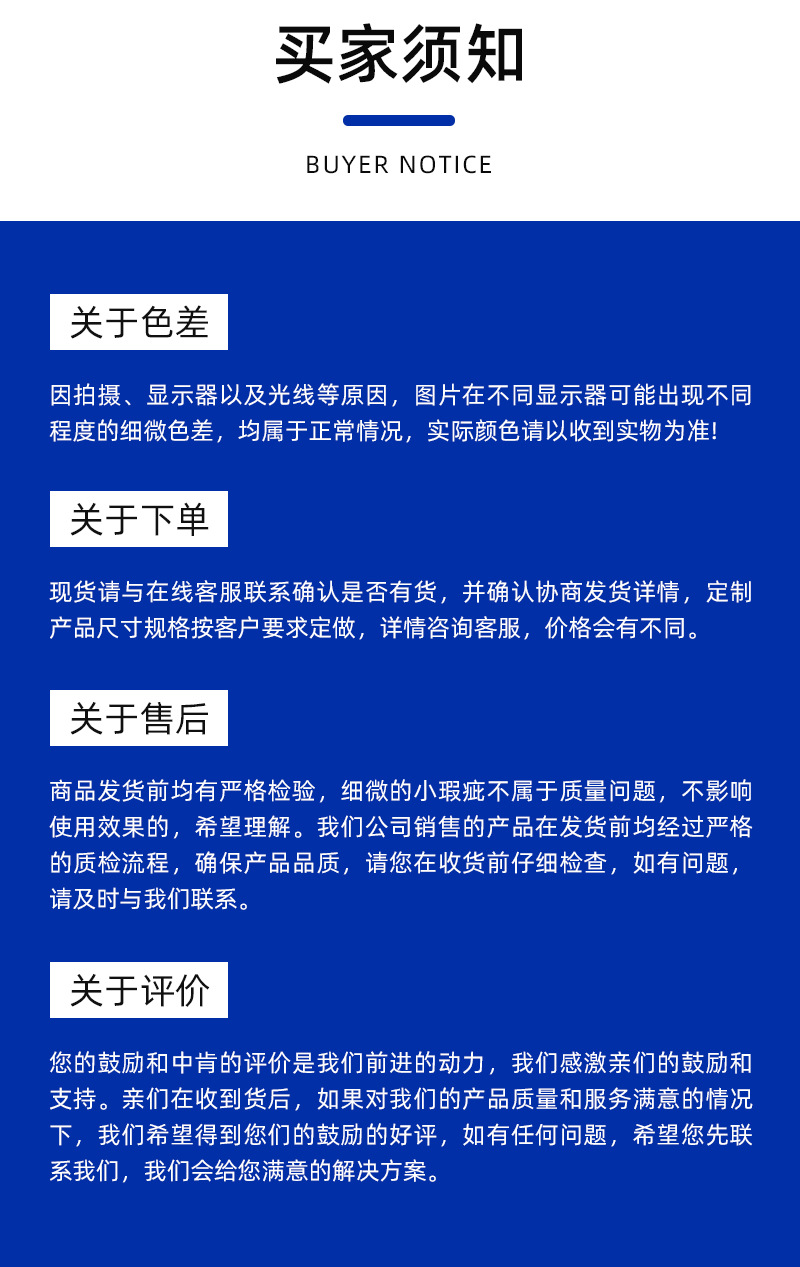 买家须知

BUYER NOTICE

关于色差

因拍摄、显示器以及光线等原因，图片在不同显示器可能出现不同程度的细微色差，均属于正常情况，实际颜色请以收到实物为准!

关于下单

现货请与在线客服联系确认是否有货，并确认协商发货详情，定制产品尺寸规格按客户要求定做，详情咨询客服，价格会有不同。

关于售后

商品发货前均有严格检验，细微的小瑕疵不属于质量问题，不影响使用效果的，希望理解。我们公司销售的产品在发货前均经过严格的质检流程，确保产品品质，请您在收货前仔细检查，如有问题，请及时与我们联系。

关于评价

您的鼓励和中肯的评价是我们前进的动力，我们感激亲们的鼓励和支持。亲们在收到货后，如果对我们的产品质量和服务满意的情况下，我们希望得到您们的鼓励的好评，如有任何问题，希望您先联系我们，我们会给您满意的解决方案。